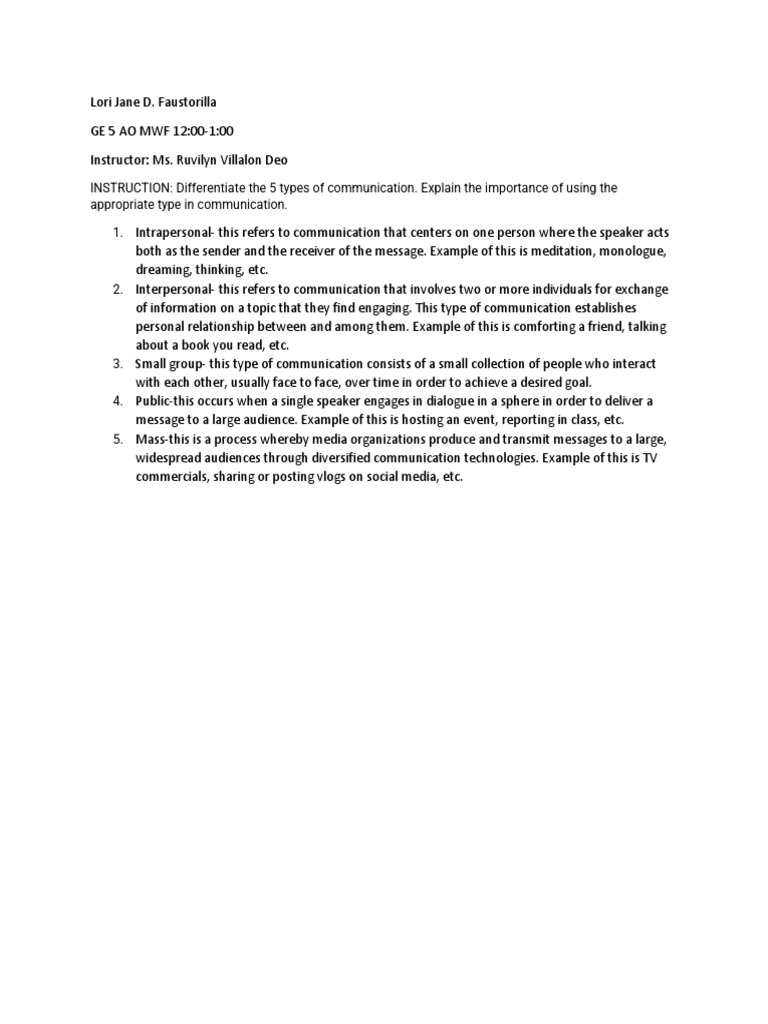 Lori Jane D. Faustorilla

GE 5 AO MWF 12:00-1:00

Instructor: Ms. Ruvilyn Villalon Deo

INSTRUCTION: Differentiate the 5 types of communication. Explain the importance of using the appropriate type in communication.

1. Intrapersonal- this refers to communication that centers on one person where the speaker acts both as the sender and the receiver of the message. Example of this is meditation, monologue, dreaming, thinking, etc.
2. Interpersonal- this refers to communication that involves two or more individuals for exchange of information on a topic that they find engaging. This type of communication establishes personal relationship between and among them. Example of this is comforting a friend, talking about a book you read, etc.
3. Small group- this type of communication consists of a small collection of people who interact with each other, usually face to face, over time in order to achieve a desired goal.
4. Public-this occurs when a single speaker engages in dialogue in a sphere in order to deliver a message to a large audience. Example of this is hosting an event, reporting in class, etc.
5. Mass-this is a process whereby media organizations produce and transmit messages to a large, widespread audiences through diversified communication technologies. Example of this is TV commercials, sharing or posting vlogs on social media, etc.